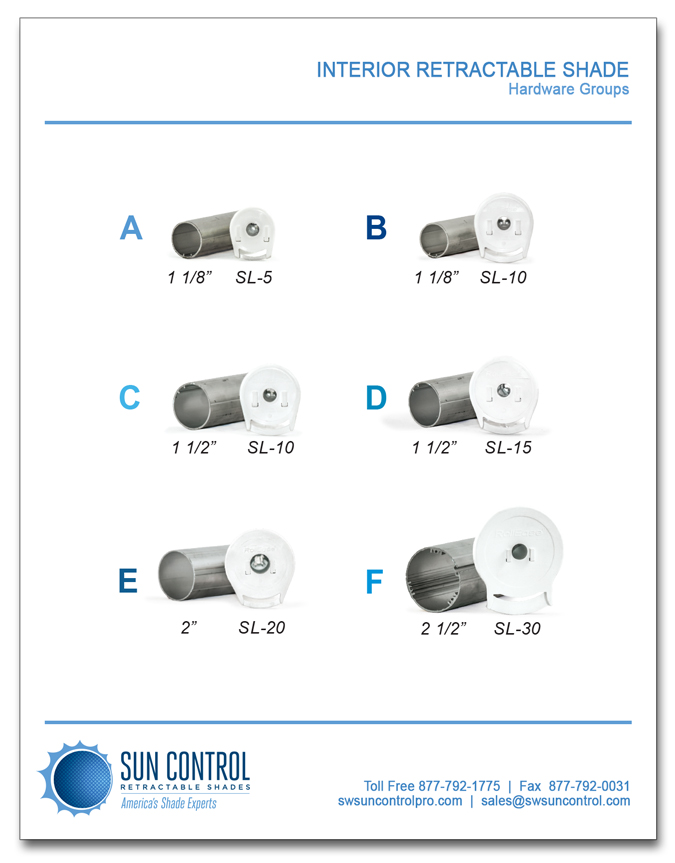 INTERIOR RETRACTABLE SHADE
Hardware Groups

A
1 1/8”  SL-5

B
1 1/8”  SL-10

C
1 1/2”  SL-10

D
1 1/2”  SL-15

E
2”  SL-20

F
2 1/2”  SL-30

SUN CONTROL
RETRACTABLE SHADES
America's Shade Experts

Toll Free 877-792-1775 | Fax 877-792-0031
swsuncontrolpro.com | sales@swsuncontrol.com